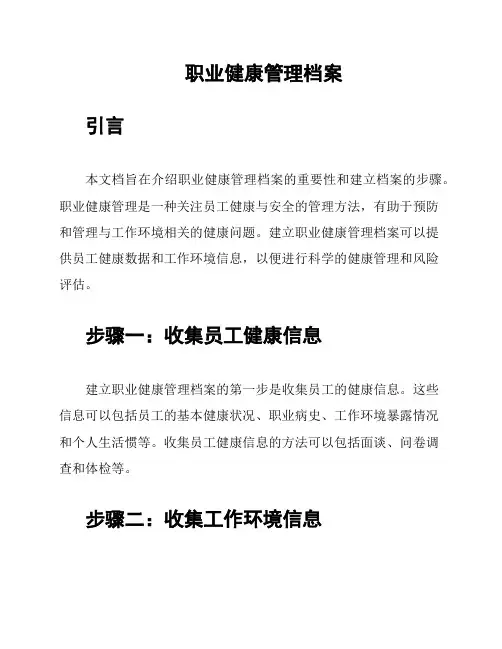 职业健康管理档案

引言

本文档旨在介绍职业健康管理档案的重要性和建立档案的步骤。职业健康管理是一种关注员工健康与安全的管理方法，有助于预防和管理与工作环境相关的健康问题。建立职业健康管理档案可以提供员工健康数据和工作环境信息，以便进行科学的健康管理和风险评估。

步骤一：收集员工健康信息

建立职业健康管理档案的第一步是收集员工的健康信息。这些信息可以包括员工的基本健康状况、职业病史、工作环境暴露情况和个人生活惯等。收集员工健康信息的方法可以包括面谈、问卷调查和体检等。

步骤二：收集工作环境信息